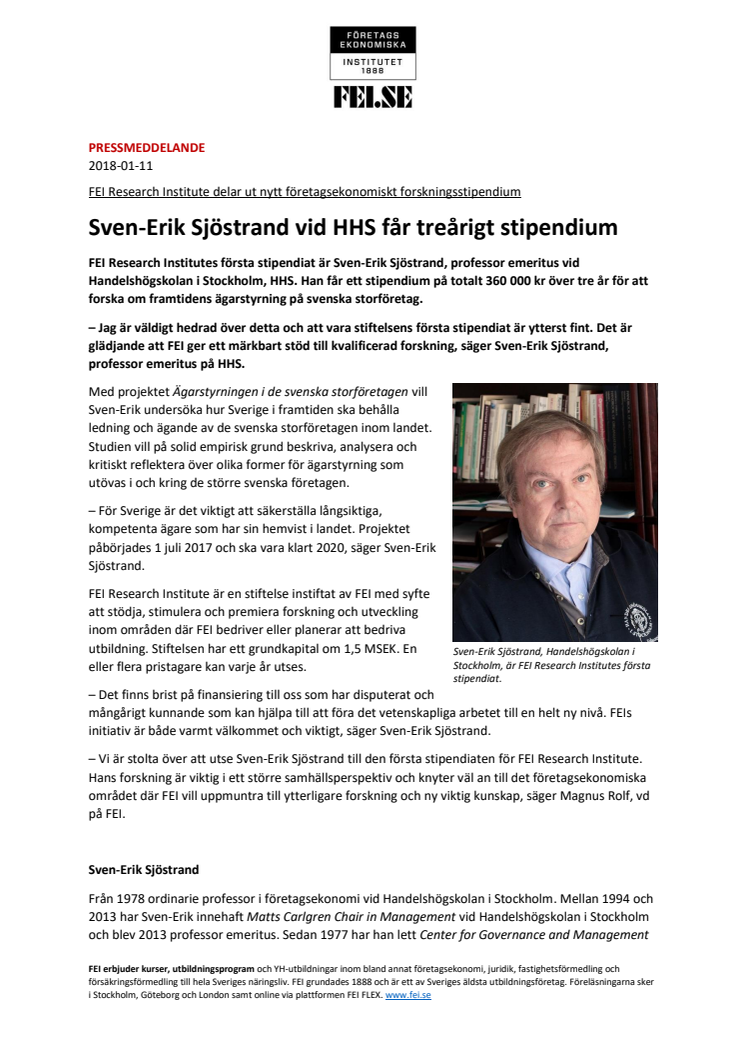 FÖRETAGS EKONOMISKA INSTITUTET 1888

FEI.SE

PRESSMEDDELANDE
2018-01-11

FEI Research Institute delar ut nytt företagsekonomiskt forskningsstipendium

Sven-Erik Sjöstrand vid HHS får treårigt stipendium

FEI Research Institutes första stipendiat är Sven-Erik Sjöstrand, professor emeritus vid Handelshögskolan i Stockholm, HHS. Han får ett stipendium på totalt 360 000 kr över tre år för att forska om framtidens ägarstyrning på svenska storföretag.

– Jag är väldigt hedrad över detta och att vara stiftelsens första stipendiat är ytterst fint. Det är glädjande att FEI ger ett märkbart stöd till kvalificerad forskning, säger Sven-Erik Sjöstrand, professor emeritus på HHS.

Med projektet Ägarstyrningen i de svenska storföretagen vill Sven-Erik undersöka hur Sverige i framtiden ska behålla ledning och ägande av de svenska storföretagen inom landet. Studien vill på solid empirisk grund beskriva, analysera och kritiskt reflektera över olika former för ägarstyrning som utövas i och kring de större svenska företagen.

– För Sverige är det viktigt att säkerställa långsiktiga, kompetenta ägare som har sin hemvist i landet. Projektet påbörjades 1 juli 2017 och ska vara klart 2020, säger Sven-Erik Sjöstrand.

FEI Research Institute är en stiftelse instiftat av FEI med syfte att stödja, stimulera och premiera forskning och utveckling inom områden där FEI bedriver eller planerar att bedriva utbildning. Stiftelsen har ett grundkapital om 1,5 MSEK. En eller flera pristagare kan varje år utses.

Sven-Erik Sjöstrand, Handelshögskolan i Stockholm, är FEI Research Institutes första stipendiat.

– Det finns brist på finansiering till oss som har disputerat och mångårigt kunnande som kan hjälpa till att föra det vetenskapliga arbetet till en helt ny nivå. FEIs initiativ är både varmt välkommet och viktigt, säger Sven-Erik Sjöstrand.

– Vi är stolta över att utse Sven-Erik Sjöstrand till den första stipendiaten för FEI Research Institute. Hans forskning är viktig i ett större samhällsperspektiv och knyter väl an till det företagsekonomiska området där FEI vill uppmuntra till ytterligare forskning och ny viktig kunskap, säger Magnus Rolf, vd på FEI.

Sven-Erik Sjöstrand

Från 1978 ordinarie professor i företagsekonomi vid Handelshögskolan i Stockholm. Mellan 1994 och 2013 har Sven-Erik innehaft Matts Carlgren Chair in Management vid Handelshögskolan i Stockholm och blev 2013 professor emeritus. Sedan 1977 har han lett Center for Governance and Management

FEI erbjuder kurser, utbildningsprogram och YH-utbildningar inom bland annat företagsekonomi, juridik, fastighetsförmedling och försäkringsförmedling till hela Sveriges näringsliv. FEI grundades 1888 och är ett av Sveriges äldsta utbildningsföretag. Föreläsningarna sker i Stockholm, Göteborg och London samt online via plattformen FEI FLEX. www.fei.se